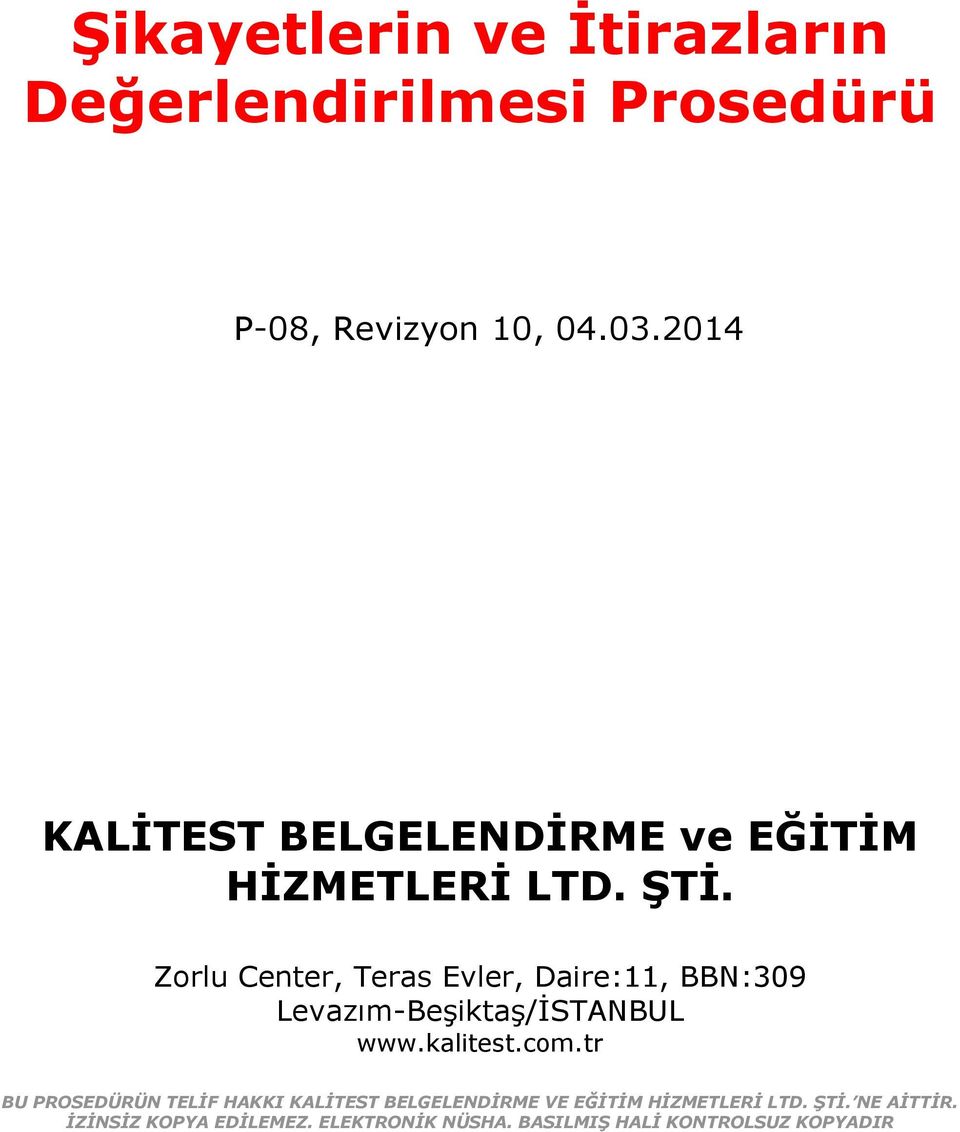 Şikayetlerin ve İtirazların Değerlendirilmesi Prosedürü

P-08, Revizyon 10, 04.03.2014

KALİTEST BELGELENDİRME ve EĞİTİM HİZMETLERİ LTD. ŞTİ.

Zorlu Center, Teras Evler, Daire:11, BBN:309
Levazım-Beşiktaş/İSTANBUL
www.kalitest.com.tr

BU PROSEDÜRÜN TELİF HAKKI KALİTEST BELGELENDİRME VE EĞİTİM HİZMETLERİ LTD. ŞTİ.'NE AİTTİR. İZİNSİZ KOPYA EDİLEMEZ. ELEKTRONİK NÜSHA. BASILMIŞ HALİ KONTROLSUZ KOPYADIR